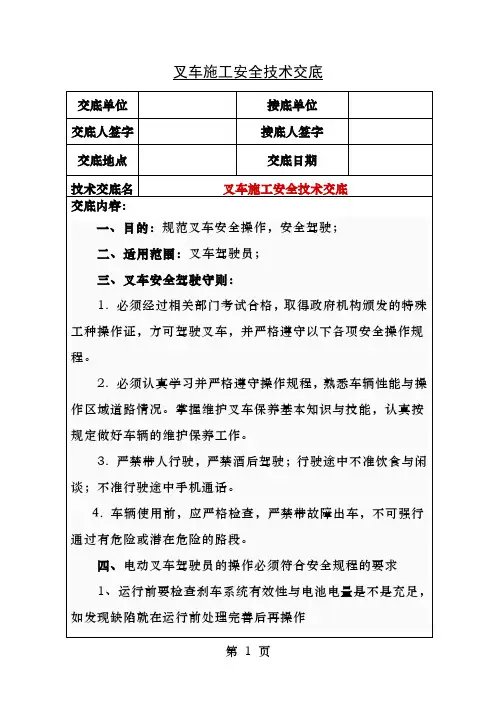 叉车施工安全技术交底

| 交底单位 |  | 接底单位 |  |
|---|---|---|---|
| 交底人签字 |  | 接底人签字 |  |
| 交底地点 |  | 交底日期 |  |
| 技术交底名 | 叉车施工安全技术交底 | | |

交底内容:

一、目的：规范叉车安全操作，安全驾驶；

二、适用范围：叉车驾驶员；

三、叉车安全驾驶守则：

1. 必须经过相关部门考试合格，取得政府机构颁发的特殊工种操作证，方可驾驶叉车，并严格遵守以下各项安全操作规程。

2. 必须认真学习并严格遵守操作规程，熟悉车辆性能与操作区域道路情况。掌握维护叉车保养基本知识与技能，认真按规定做好车辆的维护保养工作。

3. 严禁带人行驶，严禁酒后驾驶；行驶途中不准饮食与闲谈；不准行驶途中手机通话。

4. 车辆使用前，应严格检查，严禁带故障出车，不可强行通过有危险或潜在危险的路段。

四、电动叉车驾驶员的操作必须符合安全规程的要求

1、运行前要检查刹车系统有效性与电池电量是不是充足，如发现缺陷就在运行前处理完善后再操作

第 1 页